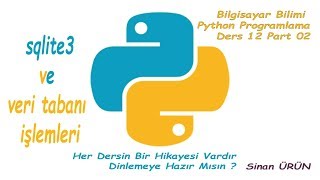 Bilgisayar Bilimi
Python Programlama
Ders 12 Part 02

sqlite3
ve
veri tabanı
işlemleri

Her Dersin Bir Hikayesi Vardır
Dinlemeye Hazır Mısın ?

Sinan ÜRÜN